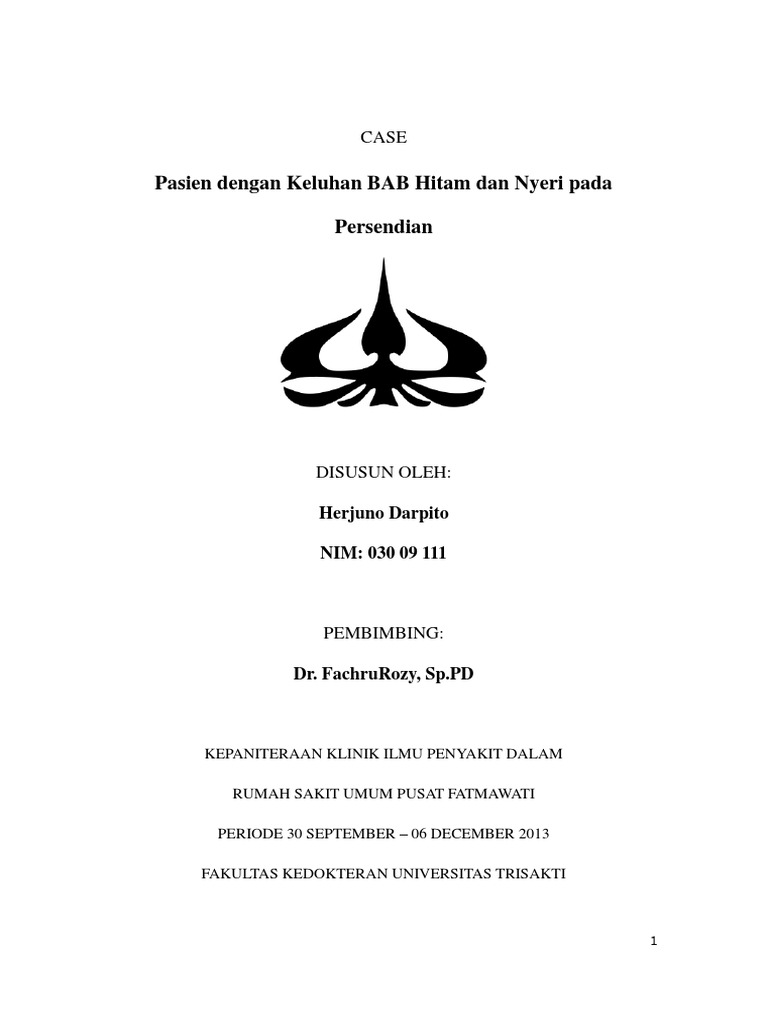 CASE

Pasien dengan Keluhan BAB Hitam dan Nyeri pada Persendian

DISUSUN OLEH:

Herjuno Darpito

NIM: 030 09 111

PEMBIMBING:

Dr. FachruRozy, Sp.PD

KEPANITERAAN KLINIK ILMU PENYAKIT DALAM

RUMAH SAKIT UMUM PUSAT FATMAWATI

PERIODE 30 SEPTEMBER – 06 DECEMBER 2013

FAKULTAS KEDOKTERAN UNIVERSITAS TRISAKTI

1